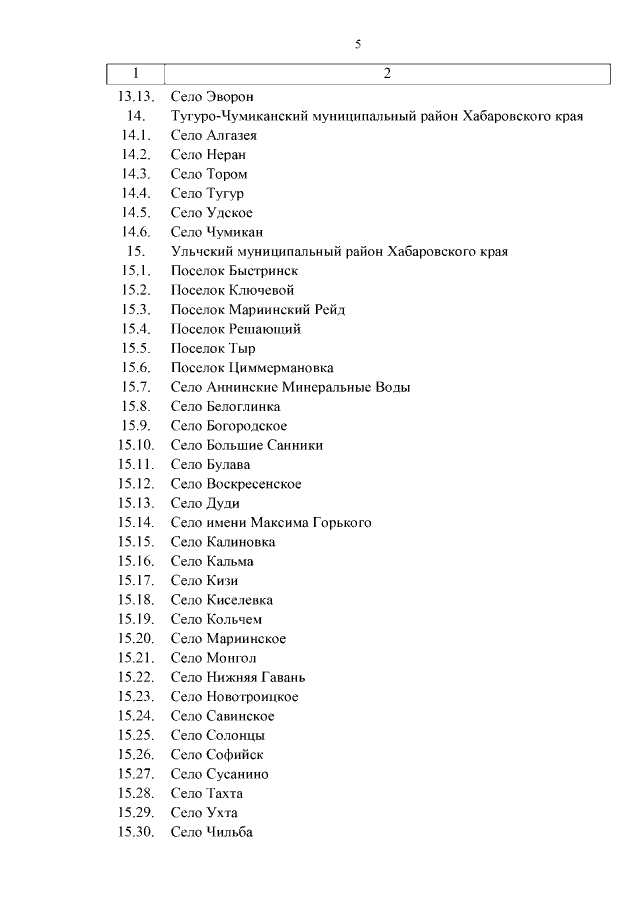 5

| 1 | 2 |
|---|---|
| 13.13. | Село Эворон |
| 14. | Тугуро-Чумиканский муниципальный район Хабаровского края |
| 14.1. | Село Алгазея |
| 14.2. | Село Неран |
| 14.3. | Село Тором |
| 14.4. | Село Тугур |
| 14.5. | Село Удское |
| 14.6. | Село Чумикан |
| 15. | Ульчский муниципальный район Хабаровского края |
| 15.1. | Поселок Быстринск |
| 15.2. | Поселок Ключевой |
| 15.3. | Поселок Мариинский Рейд |
| 15.4. | Поселок Решающий |
| 15.5. | Поселок Тыр |
| 15.6. | Поселок Циммермановка |
| 15.7. | Село Аннинские Минеральные Воды |
| 15.8. | Село Белоглинка |
| 15.9. | Село Богородское |
| 15.10. | Село Большие Санники |
| 15.11. | Село Булава |
| 15.12. | Село Воскресенское |
| 15.13. | Село Дуди |
| 15.14. | Село имени Максима Горького |
| 15.15. | Село Калиновка |
| 15.16. | Село Кальма |
| 15.17. | Село Кизи |
| 15.18. | Село Киселевка |
| 15.19. | Село Кольчем |
| 15.20. | Село Мариинское |
| 15.21. | Село Монгол |
| 15.22. | Село Нижняя Гавань |
| 15.23. | Село Новотроицкое |
| 15.24. | Село Савинское |
| 15.25. | Село Солонцы |
| 15.26. | Село Софийск |
| 15.27. | Село Сусанино |
| 15.28. | Село Тахта |
| 15.29. | Село Ухта |
| 15.30. | Село Чильба |